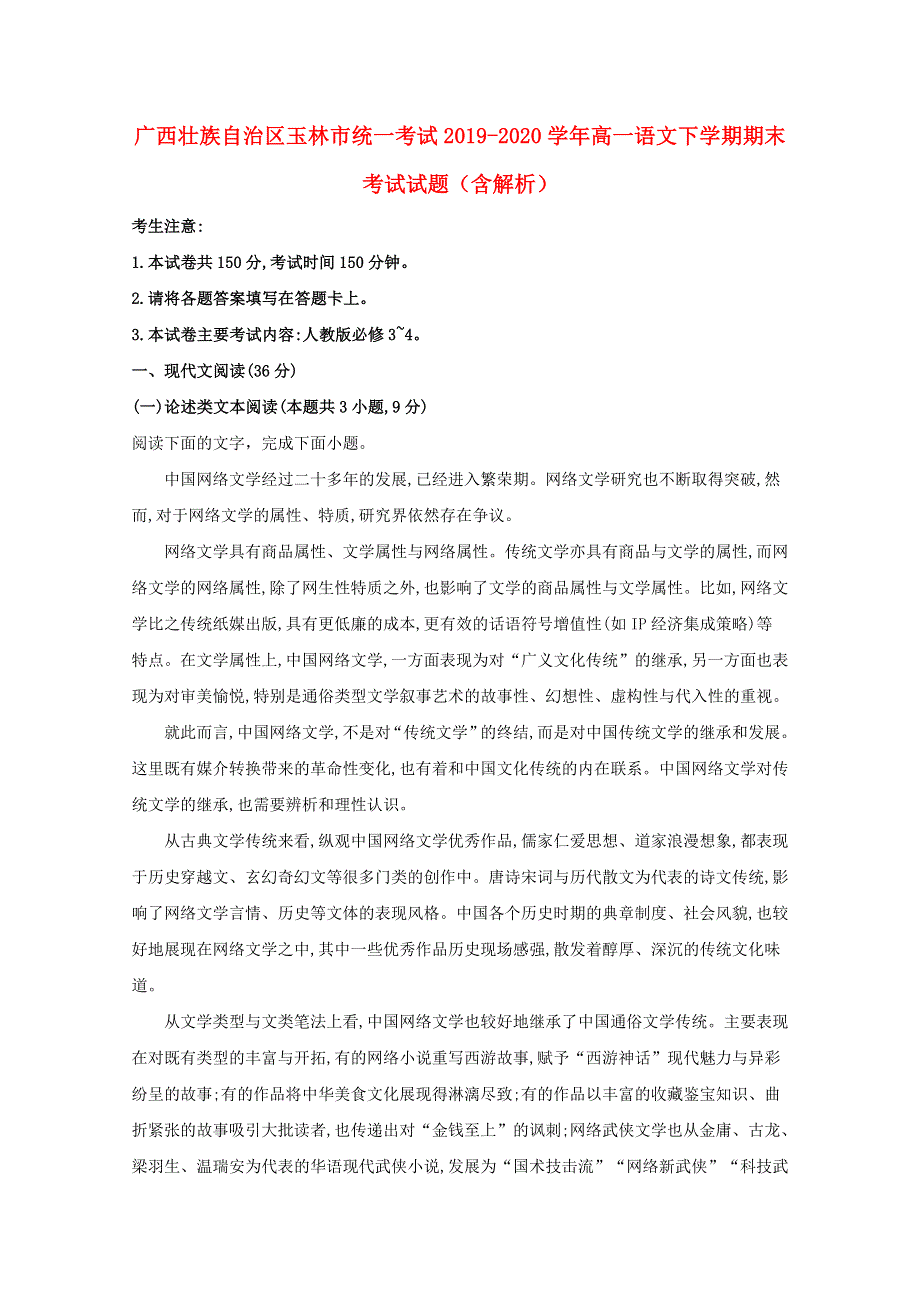 广西壮族自治区玉林市统一考试2019-2020学年高一语文下学期期末考试试题（含解析）

考生注意:

1.本试卷共150分,考试时间150分钟。

2.请将各题答案填写在答题卡上。

3.本试卷主要考试内容:人教版必修3~4。

一、现代文阅读(36分)

(一)论述类文本阅读(本题共3小题,9分)

阅读下面的文字，完成下面小题。

中国网络文学经过二十多年的发展,已经进入繁荣期。网络文学研究也不断取得突破,然而,对于网络文学的属性、特质,研究界依然存在争议。

网络文学具有商品属性、文学属性与网络属性。传统文学亦具有商品与文学的属性,而网络文学的网络属性,除了网生性特质之外,也影响了文学的商品属性与文学属性。比如,网络文学比之传统纸媒出版,具有更低廉的成本,更有效的话语符号增值性(如IP经济集成策略)等特点。在文学属性上,中国网络文学,一方面表现为对“广义文化传统”的继承,另一方面也表现为对审美愉悦,特别是通俗类型文学叙事艺术的故事性、幻想性、虚构性与代入性的重视。

就此而言,中国网络文学,不是对“传统文学”的终结,而是对中国传统文学的继承和发展。这里既有媒介转换带来的革命性变化,也有着和中国文化传统的内在联系。中国网络文学对传统文学的继承,也需要辨析和理性认识。

从古典文学传统来看,纵观中国网络文学优秀作品,儒家仁爱思想、道家浪漫想象,都表现于历史穿越文、玄幻奇幻文等很多门类的创作中。唐诗宋词与历代散文为代表的诗文传统,影响了网络文学言情、历史等文体的表现风格。中国各个历史时期的典章制度、社会风貌,也较好地展现在网络文学之中,其中一些优秀作品历史现场感强,散发着醇厚、深沉的传统文化味道。

从文学类型与文类笔法上看,中国网络文学也较好地继承了中国通俗文学传统。主要表现在对既有类型的丰富与开拓,有的网络小说重写西游故事,赋予“西游神话”现代魅力与异彩纷呈的故事;有的作品将中华美食文化展现得淋漓尽致;有的作品以丰富的收藏鉴宝知识、曲折紧张的故事吸引大批读者,也传递出对“金钱至上”的讽刺;网络武侠文学也从金庸、古龙、梁羽生、温瑞安为代表的华语现代武侠小说,发展为“国术技击流”“网络新武侠”“科技武